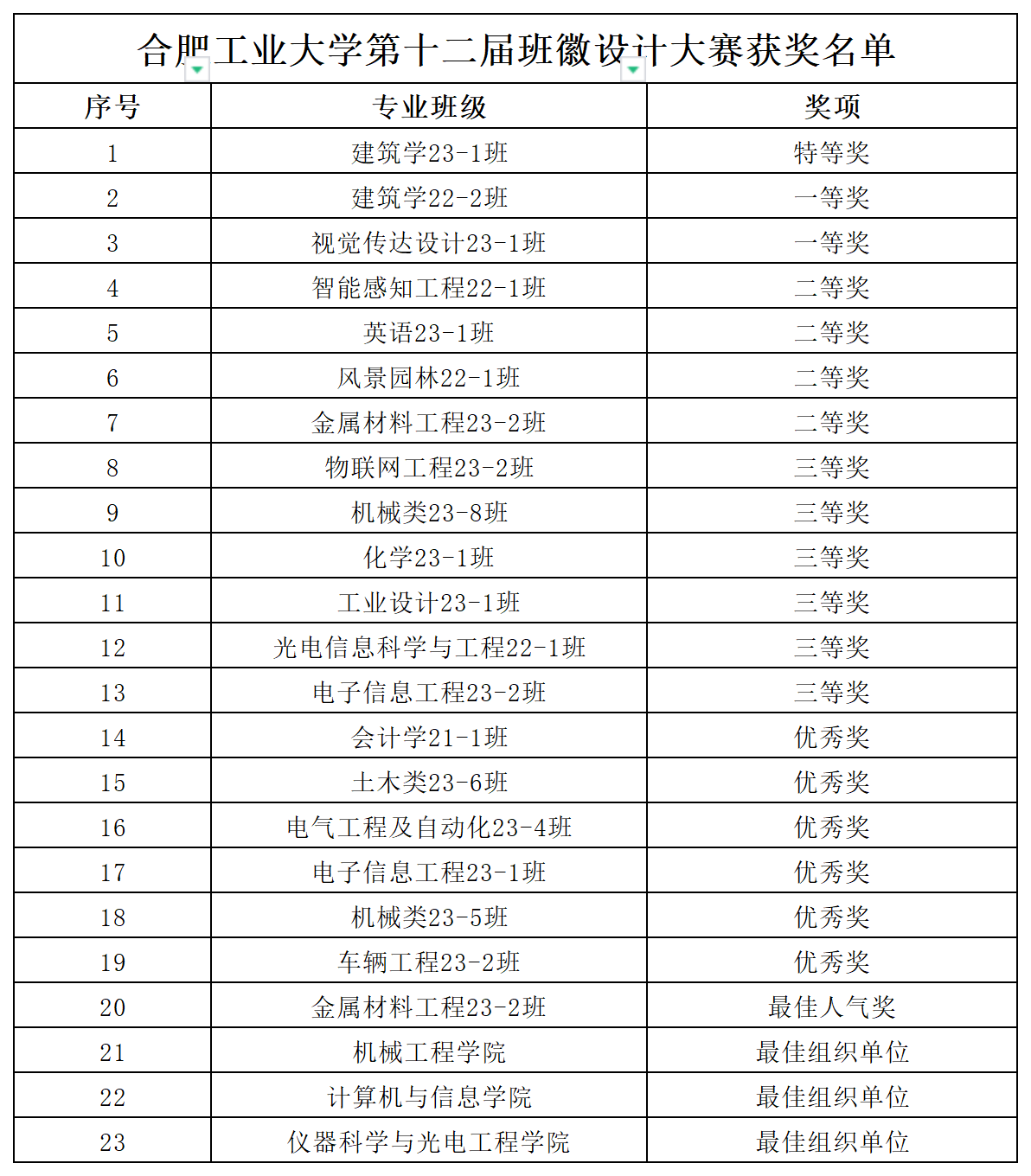 合肥工业大学第十二届班徽设计大赛获奖名单

| 序号 | 专业班级 | 奖项 |
|---|---|---|
| 1 | 建筑学23-1班 | 特等奖 |
| 2 | 建筑学22-2班 | 一等奖 |
| 3 | 视觉传达设计23-1班 | 一等奖 |
| 4 | 智能感知工程22-1班 | 二等奖 |
| 5 | 英语23-1班 | 二等奖 |
| 6 | 风景园林22-1班 | 二等奖 |
| 7 | 金属材料工程23-2班 | 二等奖 |
| 8 | 物联网工程23-2班 | 三等奖 |
| 9 | 机械类23-8班 | 三等奖 |
| 10 | 化学23-1班 | 三等奖 |
| 11 | 工业设计23-1班 | 三等奖 |
| 12 | 光电信息科学与工程22-1班 | 三等奖 |
| 13 | 电子信息工程23-2班 | 三等奖 |
| 14 | 会计学21-1班 | 优秀奖 |
| 15 | 土木类23-6班 | 优秀奖 |
| 16 | 电气工程及自动化23-4班 | 优秀奖 |
| 17 | 电子信息工程23-1班 | 优秀奖 |
| 18 | 机械类23-5班 | 优秀奖 |
| 19 | 车辆工程23-2班 | 优秀奖 |
| 20 | 金属材料工程23-2班 | 最佳人气奖 |
| 21 | 机械工程学院 | 最佳组织单位 |
| 22 | 计算机与信息学院 | 最佳组织单位 |
| 23 | 仪器科学与光电工程学院 | 最佳组织单位 |